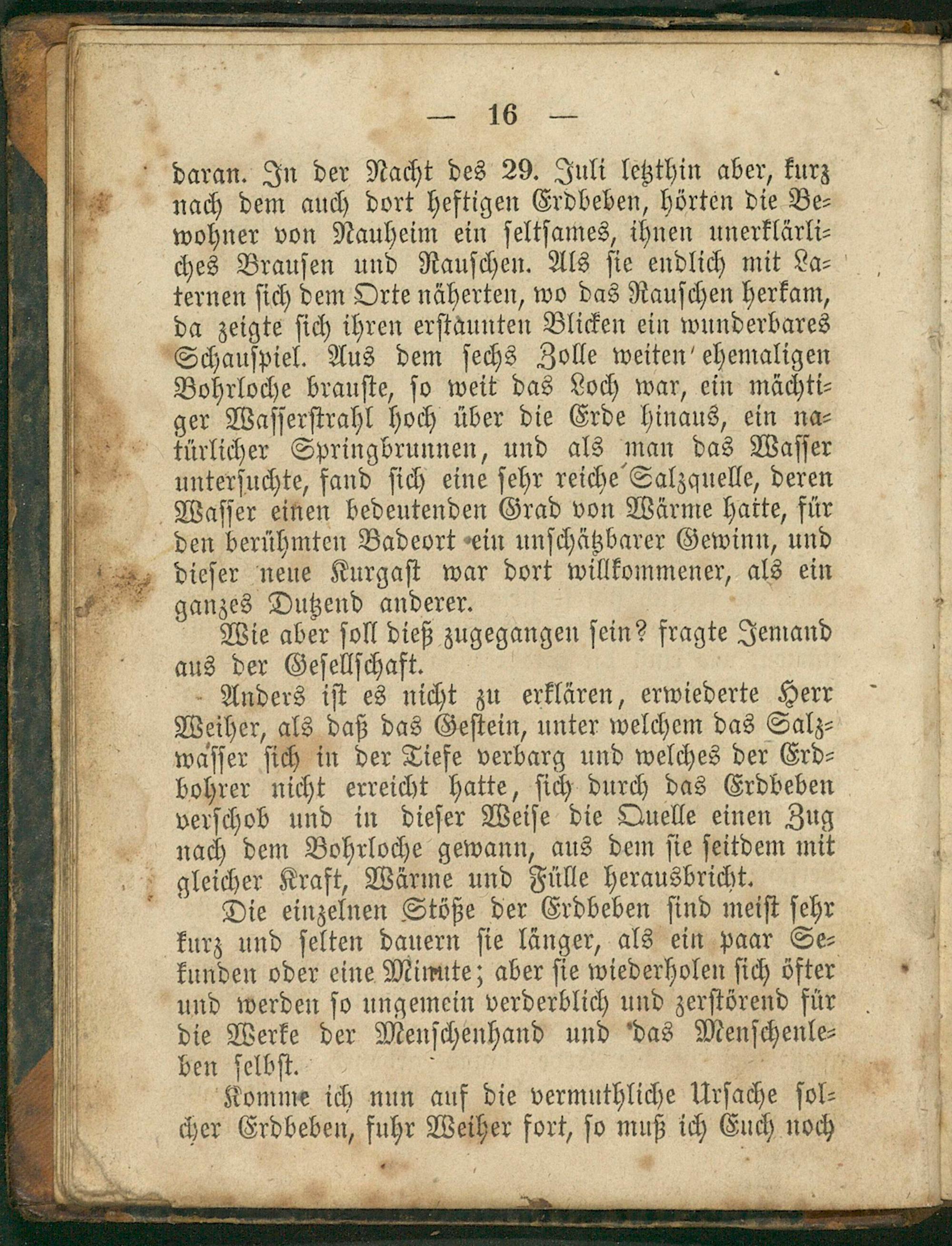 — 16 —

daran. In der Nacht des 29. Juli letzthin aber, kurz nach dem auch dort heftigen Erdbeben, hörten die Bewohner von Nauheim ein seltsames, ihnen unerklärliches Brausen und Rauschen. Als sie endlich mit Laternen sich dem Orte näherten, wo das Rauschen herkam, da zeigte sich ihren erstaunten Blicken ein wunderbares Schauspiel. Aus dem sechs Zolle weiten ehemaligen Bohrloche brauste, so weit das Loch war, ein mächtiger Wasserstrahl hoch über die Erde hinaus, ein natürlicher Springbrunnen, und als man das Wasser untersuchte, fand sich eine sehr reiche Salzquelle, deren Wasser einen bedeutenden Grad von Wärme hatte, für den berühmten Badeort ein unschätzbarer Gewinn, und dieser neue Kurgast war dort willkommener, als ein ganzes Dutzend anderer.

Wie aber soll dieß zugegangen sein? fragte Jemand aus der Gesellschaft.

Anders ist es nicht zu erklären, erwiederte Herr Weiher, als daß das Gestein, unter welchem das Salzwasser sich in der Tiefe verbarg und welches der Erdbohrer nicht erreicht hatte, sich durch das Erdbeben verschob und in dieser Weise die Quelle einen Zug nach dem Bohrloche gewann, aus dem sie seitdem mit gleicher Kraft, Wärme und Fülle herausbricht.

Die einzelnen Stöße der Erdbeben sind meist sehr kurz und selten dauern sie länger, als ein paar Sekunden oder eine Minute; aber sie wiederholen sich öfter und werden so ungemein verderblich und zerstörend für die Werke der Menschenhand und das Menschenleben selbst.

Komme ich nun auf die vermuthliche Ursache solcher Erdbeben, fuhr Weiher fort, so muß ich Euch noch